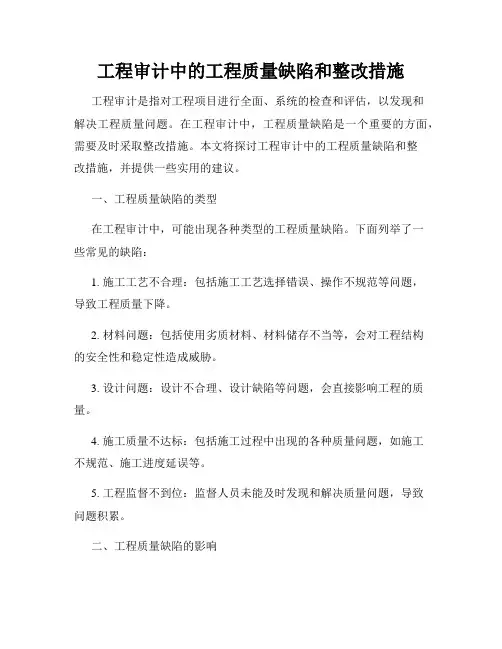 工程审计中的工程质量缺陷和整改措施

工程审计是指对工程项目进行全面、系统的检查和评估，以发现和解决工程质量问题。在工程审计中，工程质量缺陷是一个重要的方面，需要及时采取整改措施。本文将探讨工程审计中的工程质量缺陷和整改措施，并提供一些实用的建议。

一、工程质量缺陷的类型

在工程审计中，可能出现各种类型的工程质量缺陷。下面列举了一些常见的缺陷：

1. 施工工艺不合理：包括施工工艺选择错误、操作不规范等问题，导致工程质量下降。

2. 材料问题：包括使用劣质材料、材料储存不当等，会对工程结构的安全性和稳定性造成威胁。

3. 设计问题：设计不合理、设计缺陷等问题，会直接影响工程的质量。

4. 施工质量不达标：包括施工过程中出现的各种质量问题，如施工不规范、施工进度延误等。

5. 工程监督不到位：监督人员未能及时发现和解决质量问题，导致问题积累。

二、工程质量缺陷的影响